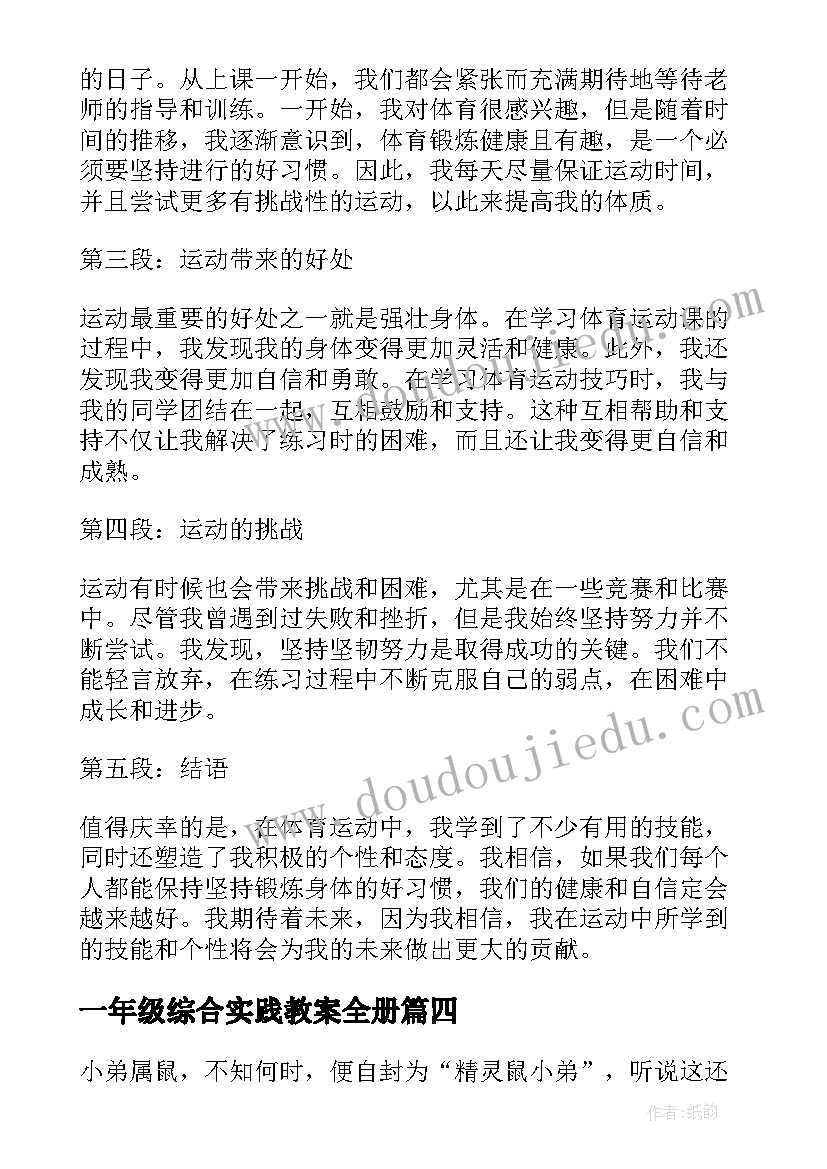 的日子。从上课一开始，我们都会紧张而充满期待地等待老师的指导和训练。一开始，我对体育很感兴趣，但是随着时间的推移，我逐渐意识到，体育锻炼健康且有趣，是一个必须要坚持进行的好习惯。因此，我每天尽量保证运动时间，并且尝试更多有挑战性的运动，以此来提高我的体质。

第三段：运动带来的好处

运动最重要的好处之一就是强壮身体。在学习体育运动课的过程中，我发现我的身体变得更加灵活和健康。此外，我还发现我变得更加自信和勇敢。在学习体育运动技巧时，我与我的同学团结在一起，互相鼓励和支持。这种互相帮助和支持不仅让我解决了练习时的困难，而且还让我变得更自信和成熟。

第四段：运动的挑战

运动有时候也会带来挑战和困难，尤其是在一些竞赛和比赛中。尽管我曾遇到过失败和挫折，但是我始终坚持努力并不断尝试。我发现，坚持坚韧努力是取得成功的关键。我们不能轻言放弃，在练习过程中不断克服自己的弱点，在困难中成长和进步。

第五段：结语

值得庆幸的是，在体育运动中，我学到了不少有用的技能，同时还塑造了我积极的个性和态度。我相信，如果我们每个人都能保持坚持锻炼身体的好习惯，我们的健康和自信定会越来越好。我期待着未来，因为我相信，我在运动中所学到的技能和个性将会为我的未来做出更大的贡献。

一年级综合实践教案全册篇四

小弟属鼠，不知何时，便自封为“精灵鼠小弟”，听说这还

www.doudoujiedu.com

作者:纸韵